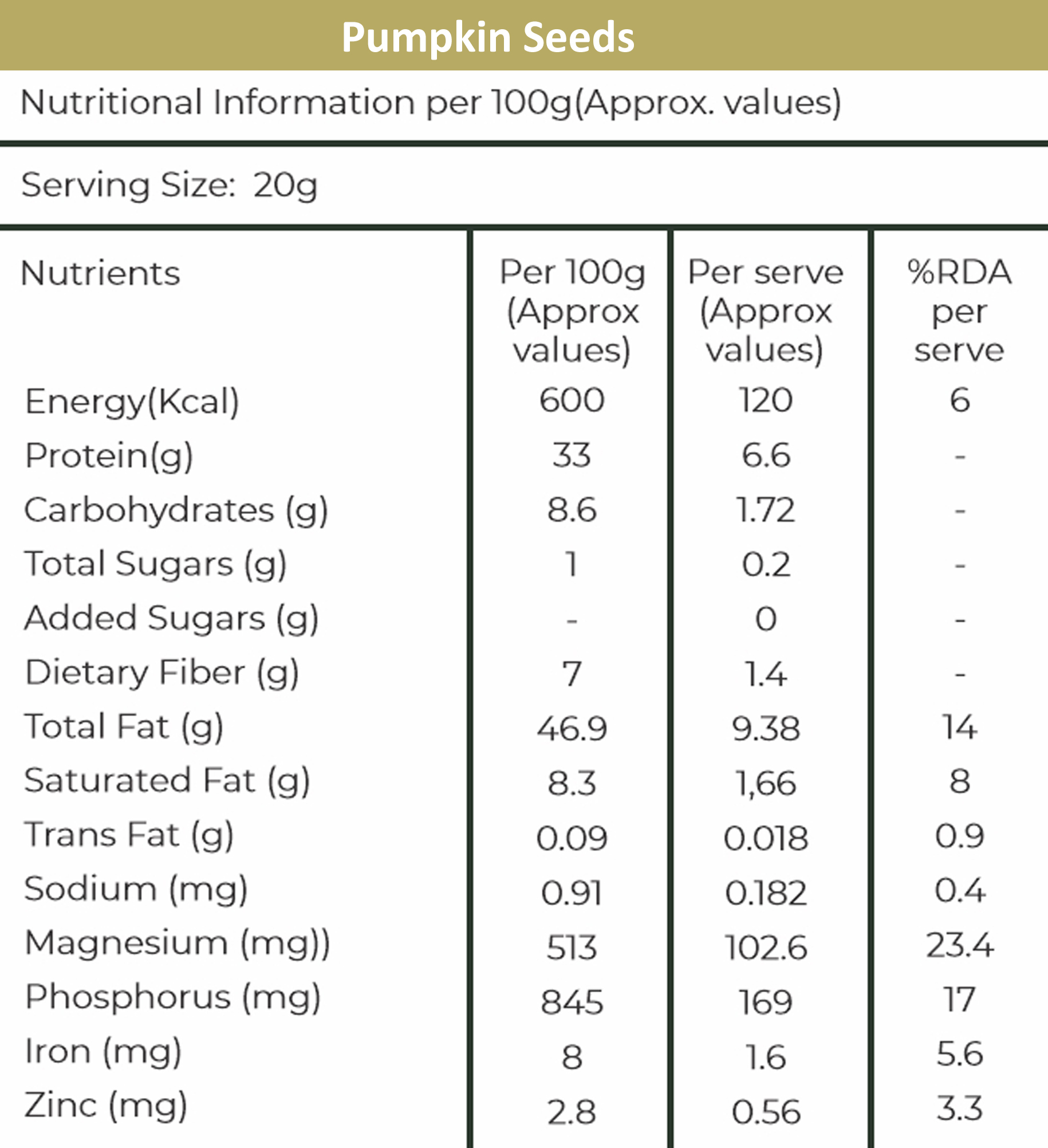 Pumpkin Seeds

Nutritional Information per 100g(Approx. values)

Serving Size: 20g

| Nutrients | Per 100g (Approx values) | Per serve (Approx values) | %RDA per serve |
|---|---|---|---|
| Energy(Kcal) | 600 | 120 | 6 |
| Protein(g) | 33 | 6.6 | - |
| Carbohydrates (g) | 8.6 | 1.72 | - |
| Total Sugars (g) | 1 | 0.2 | - |
| Added Sugars (g) | - | 0 | - |
| Dietary Fiber (g) | 7 | 1.4 | - |
| Total Fat (g) | 46.9 | 9.38 | 14 |
| Saturated Fat (g) | 8.3 | 1,66 | 8 |
| Trans Fat (g) | 0.09 | 0.018 | 0.9 |
| Sodium (mg) | 0.91 | 0.182 | 0.4 |
| Magnesium (mg)) | 513 | 102.6 | 23.4 |
| Phosphorus (mg) | 845 | 169 | 17 |
| Iron (mg) | 8 | 1.6 | 5.6 |
| Zinc (mg) | 2.8 | 0.56 | 3.3 |